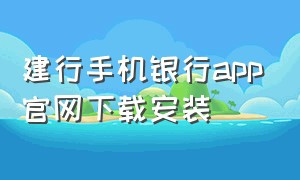 建行手机银行app官网下载安装